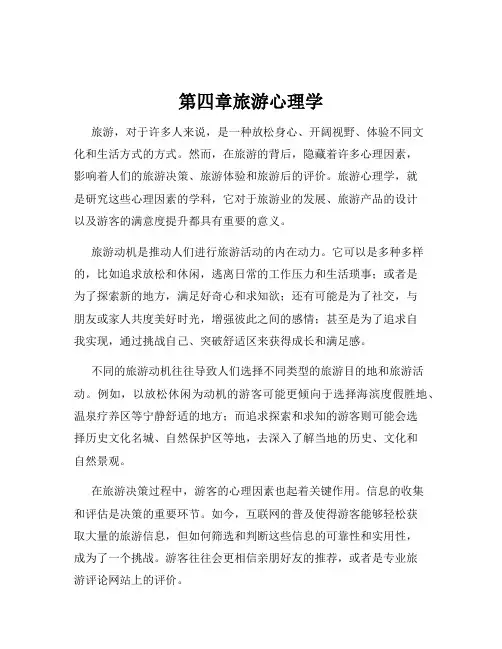 第四章旅游心理学

旅游，对于许多人来说，是一种放松身心、开阔视野、体验不同文化和生活方式的方式。然而，在旅游的背后，隐藏着许多心理因素，影响着人们的旅游决策、旅游体验和旅游后的评价。旅游心理学，就是研究这些心理因素的学科，它对于旅游业的发展、旅游产品的设计以及游客的满意度提升都具有重要的意义。

旅游动机是推动人们进行旅游活动的内在动力。它可以是多种多样的，比如追求放松和休闲，逃离日常的工作压力和生活琐事；或者是为了探索新的地方，满足好奇心和求知欲；还有可能是为了社交，与朋友或家人共度美好时光，增强彼此之间的感情；甚至是为了追求自我实现，通过挑战自己、突破舒适区来获得成长和满足感。

不同的旅游动机往往导致人们选择不同类型的旅游目的地和旅游活动。例如，以放松休闲为动机的游客可能更倾向于选择海滨度假胜地、温泉疗养区等宁静舒适的地方；而追求探索和求知的游客则可能会选择历史文化名城、自然保护区等地，去深入了解当地的历史、文化和自然景观。

在旅游决策过程中，游客的心理因素也起着关键作用。信息的收集和评估是决策的重要环节。如今，互联网的普及使得游客能够轻松获取大量的旅游信息，但如何筛选和判断这些信息的可靠性和实用性，成为了一个挑战。游客往往会更相信亲朋好友的推荐，或者是专业旅游评论网站上的评价。